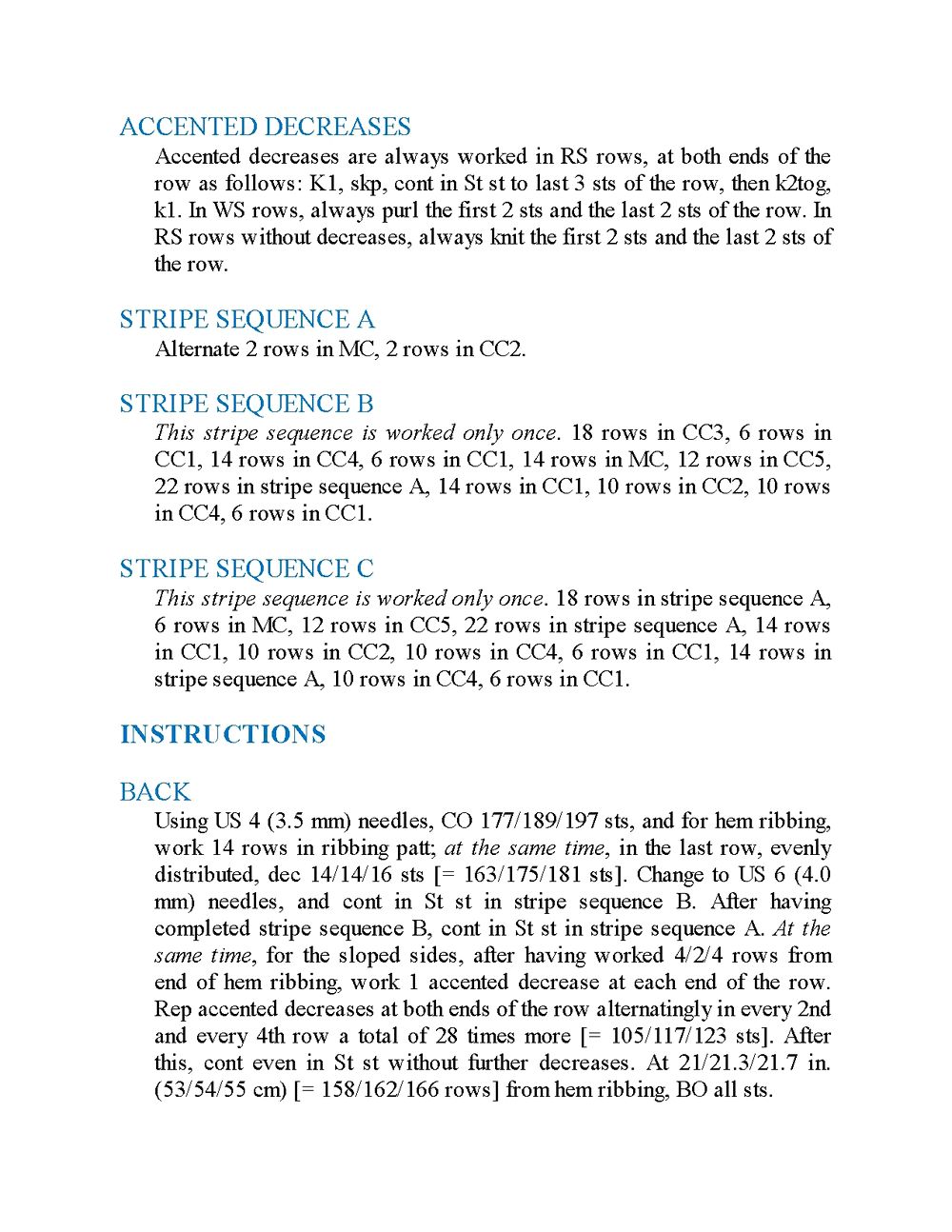 ACCENTED DECREASES

Accented decreases are always worked in RS rows, at both ends of the row as follows: K1, skp, cont in St st to last 3 sts of the row, then k2tog, k1. In WS rows, always purl the first 2 sts and the last 2 sts of the row. In RS rows without decreases, always knit the first 2 sts and the last 2 sts of the row.

STRIPE SEQUENCE A

Alternate 2 rows in MC, 2 rows in CC2.

STRIPE SEQUENCE B

This stripe sequence is worked only once. 18 rows in CC3, 6 rows in CC1, 14 rows in CC4, 6 rows in CC1, 14 rows in MC, 12 rows in CC5, 22 rows in stripe sequence A, 14 rows in CC1, 10 rows in CC2, 10 rows in CC4, 6 rows in CC1.

STRIPE SEQUENCE C

This stripe sequence is worked only once. 18 rows in stripe sequence A, 6 rows in MC, 12 rows in CC5, 22 rows in stripe sequence A, 14 rows in CC1, 10 rows in CC2, 10 rows in CC4, 6 rows in CC1, 14 rows in stripe sequence A, 10 rows in CC4, 6 rows in CC1.

INSTRUCTIONS

BACK

Using US 4 (3.5 mm) needles, CO 177/189/197 sts, and for hem ribbing, work 14 rows in ribbing patt; at the same time, in the last row, evenly distributed, dec 14/14/16 sts [= 163/175/181 sts]. Change to US 6 (4.0 mm) needles, and cont in St st in stripe sequence B. After having completed stripe sequence B, cont in St st in stripe sequence A. At the same time, for the sloped sides, after having worked 4/2/4 rows from end of hem ribbing, work 1 accented decrease at each end of the row. Rep accented decreases at both ends of the row alternatingly in every 2nd and every 4th row a total of 28 times more [= 105/117/123 sts]. After this, cont even in St st without further decreases. At 21/21.3/21.7 in. (53/54/55 cm) [= 158/162/166 rows] from hem ribbing, BO all sts.